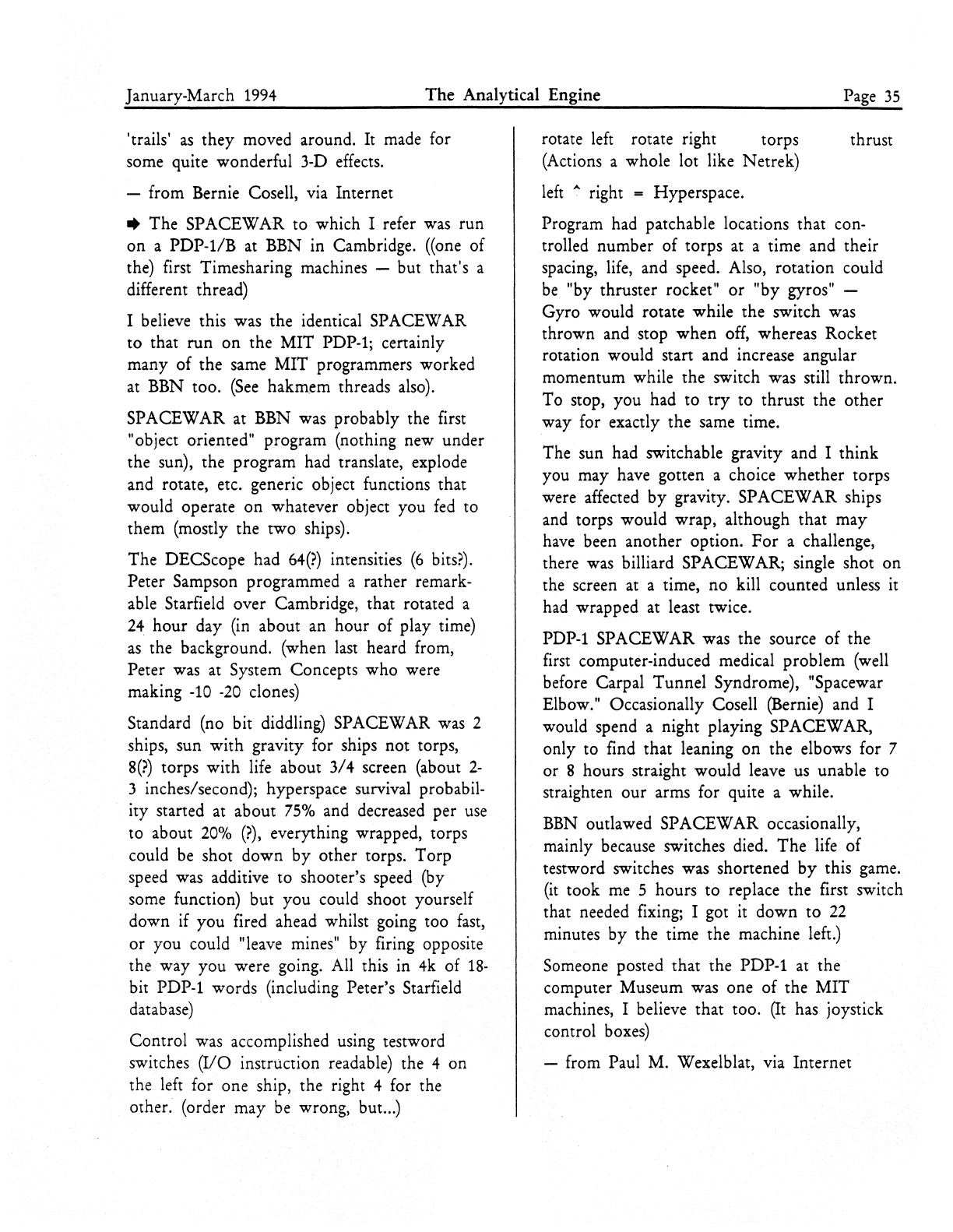 January-March 1994 The Analytical Engine Page 35

'trails' as they moved around. It made for some quite wonderful 3-D effects.

— from Bernie Cosell, via Internet

➡ The SPACEWAR to which I refer was run on a PDP-1/B at BBN in Cambridge. ((one of the) first Timesharing machines — but that's a different thread)

I believe this was the identical SPACEWAR to that run on the MIT PDP-1; certainly many of the same MIT programmers worked at BBN too. (See hakmem threads also).

SPACEWAR at BBN was probably the first "object oriented" program (nothing new under the sun), the program had translate, explode and rotate, etc. generic object functions that would operate on whatever object you fed to them (mostly the two ships).

The DECScope had 64(?) intensities (6 bits?). Peter Sampson programmed a rather remarkable Starfield over Cambridge, that rotated a 24 hour day (in about an hour of play time) as the background. (when last heard from, Peter was at System Concepts who were making -10 -20 clones)

Standard (no bit diddling) SPACEWAR was 2 ships, sun with gravity for ships not torps, 8(?) torps with life about 3/4 screen (about 2-3 inches/second); hyperspace survival probability started at about 75% and decreased per use to about 20% (?), everything wrapped, torps could be shot down by other torps. Torp speed was additive to shooter's speed (by some function) but you could shoot yourself down if you fired ahead whilst going too fast, or you could "leave mines" by firing opposite the way you were going. All this in 4k of 18-bit PDP-1 words (including Peter's Starfield database)

Control was accomplished using testword switches (I/O instruction readable) the 4 on the left for one ship, the right 4 for the other. (order may be wrong, but...)

rotate left rotate right torps thrust
(Actions a whole lot like Netrek)

left ^ right = Hyperspace.

Program had patchable locations that controlled number of torps at a time and their spacing, life, and speed. Also, rotation could be "by thruster rocket" or "by gyros" — Gyro would rotate while the switch was thrown and stop when off, whereas Rocket rotation would start and increase angular momentum while the switch was still thrown. To stop, you had to try to thrust the other way for exactly the same time.

The sun had switchable gravity and I think you may have gotten a choice whether torps were affected by gravity. SPACEWAR ships and torps would wrap, although that may have been another option. For a challenge, there was billiard SPACEWAR; single shot on the screen at a time, no kill counted unless it had wrapped at least twice.

PDP-1 SPACEWAR was the source of the first computer-induced medical problem (well before Carpal Tunnel Syndrome), "Spacewar Elbow." Occasionally Cosell (Bernie) and I would spend a night playing SPACEWAR, only to find that leaning on the elbows for 7 or 8 hours straight would leave us unable to straighten our arms for quite a while.

BBN outlawed SPACEWAR occasionally, mainly because switches died. The life of testword switches was shortened by this game. (it took me 5 hours to replace the first switch that needed fixing; I got it down to 22 minutes by the time the machine left.)

Someone posted that the PDP-1 at the computer Museum was one of the MIT machines, I believe that too. (It has joystick control boxes)

— from Paul M. Wexelblat, via Internet